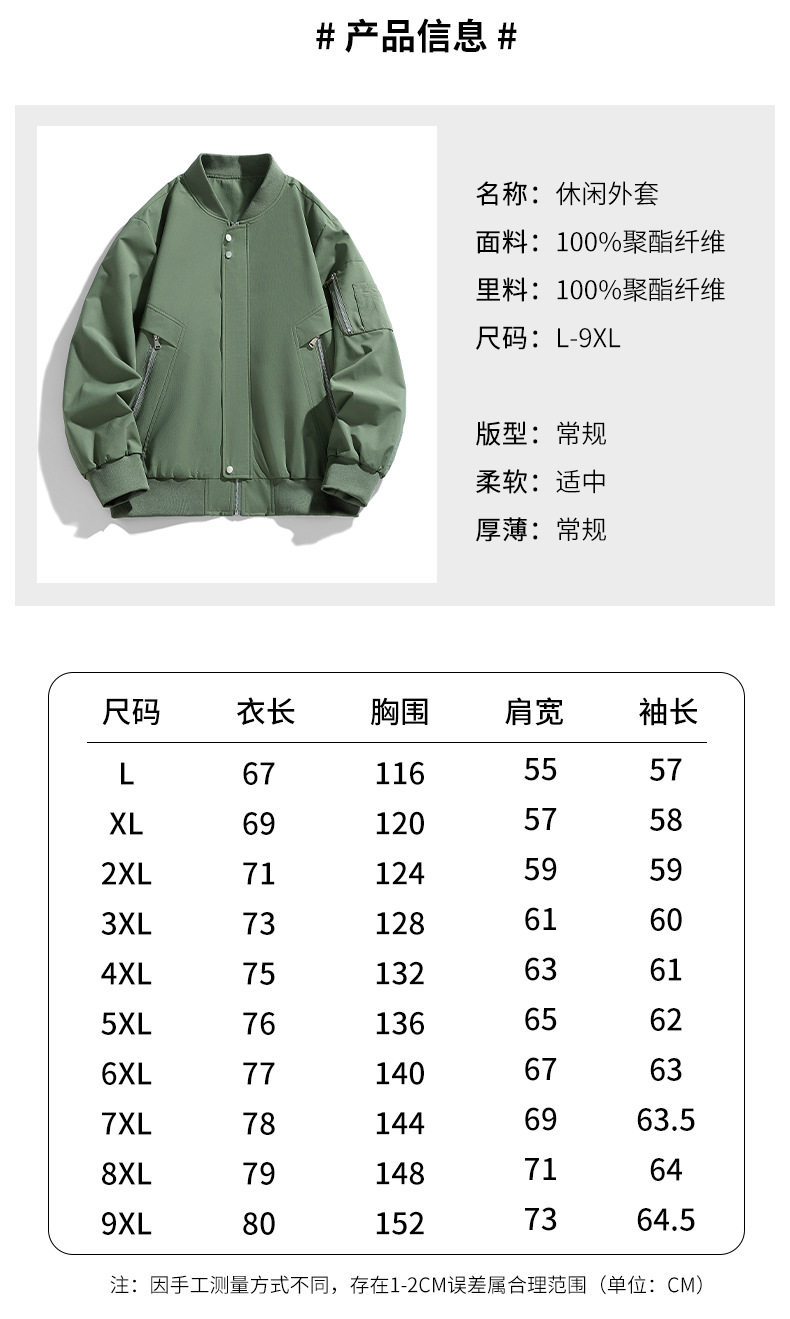 # 产品信息 #

名称：休闲外套
面料：100%聚酯纤维
里料：100%聚酯纤维
尺码：L-9XL

版型：常规
柔软：适中
厚薄：常规

| 尺码 | 衣长 | 胸围 | 肩宽 | 袖长 |
|---|---|---|---|---|
| L | 67 | 116 | 55 | 57 |
| XL | 69 | 120 | 57 | 58 |
| 2XL | 71 | 124 | 59 | 59 |
| 3XL | 73 | 128 | 61 | 60 |
| 4XL | 75 | 132 | 63 | 61 |
| 5XL | 76 | 136 | 65 | 62 |
| 6XL | 77 | 140 | 67 | 63 |
| 7XL | 78 | 144 | 69 | 63.5 |
| 8XL | 79 | 148 | 71 | 64 |
| 9XL | 80 | 152 | 73 | 64.5 |

注：因手工测量方式不同，存在1-2CM误差属合理范围（单位：CM）